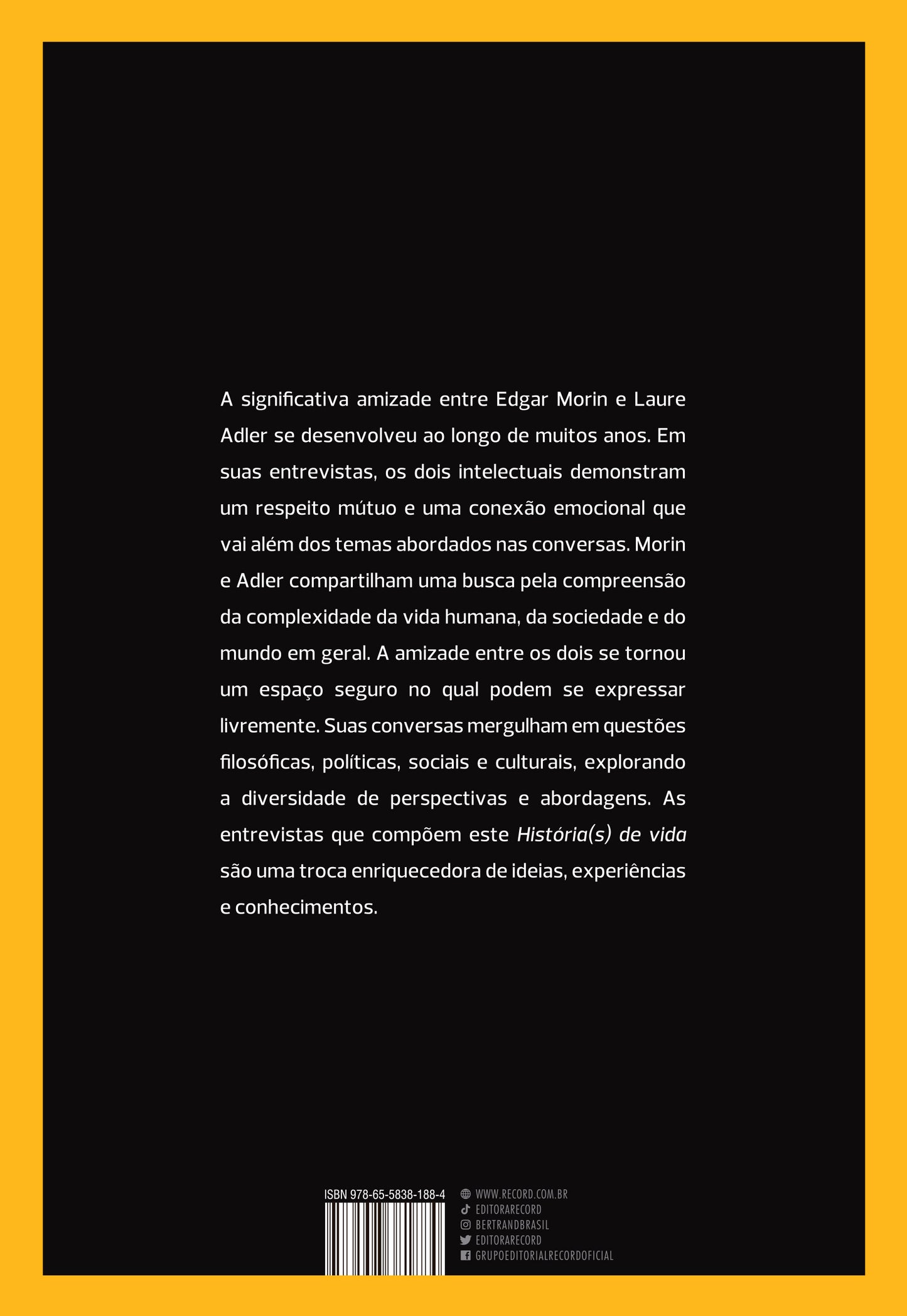 A significativa amizade entre Edgar Morin e Laure Adler se desenvolveu ao longo de muitos anos. Em suas entrevistas, os dois intelectuais demonstram um respeito mútuo e uma conexão emocional que vai além dos temas abordados nas conversas. Morin e Adler compartilham uma busca pela compreensão da complexidade da vida humana, da sociedade e do mundo em geral. A amizade entre os dois se tornou um espaço seguro no qual podem se expressar livremente. Suas conversas mergulham em questões filosóficas, políticas, sociais e culturais, explorando a diversidade de perspectivas e abordagens. As entrevistas que compõem este História(s) de vida são uma troca enriquecedora de ideias, experiências e conhecimentos.

ISBN 978-65-5838-188-4

WWW.RECORD.COM.BR
EDITORARECORD
BERTRANDBRASIL
EDITORARECORD
GRUPOEDITORIALRECORDOFICIAL